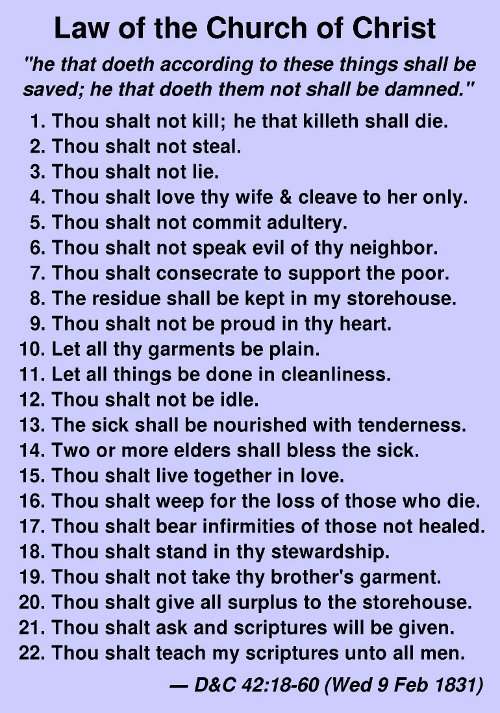 Law of the Church of Christ

"he that doeth according to these things shall be saved; he that doeth them not shall be damned."

1. Thou shalt not kill; he that killeth shall die.
2. Thou shalt not steal.
3. Thou shalt not lie.
4. Thou shalt love thy wife & cleave to her only.
5. Thou shalt not commit adultery.
6. Thou shalt not speak evil of thy neighbor.
7. Thou shalt consecrate to support the poor.
8. The residue shall be kept in my storehouse.
9. Thou shalt not be proud in thy heart.
10. Let all thy garments be plain.
11. Let all things be done in cleanliness.
12. Thou shalt not be idle.
13. The sick shall be nourished with tenderness.
14. Two or more elders shall bless the sick.
15. Thou shalt live together in love.
16. Thou shalt weep for the loss of those who die.
17. Thou shalt bear infirmities of those not healed.
18. Thou shalt stand in thy stewardship.
19. Thou shalt not take thy brother's garment.
20. Thou shalt give all surplus to the storehouse.
21. Thou shalt ask and scriptures will be given.
22. Thou shalt teach my scriptures unto all men.

— D&C 42:18-60 (Wed 9 Feb 1831)